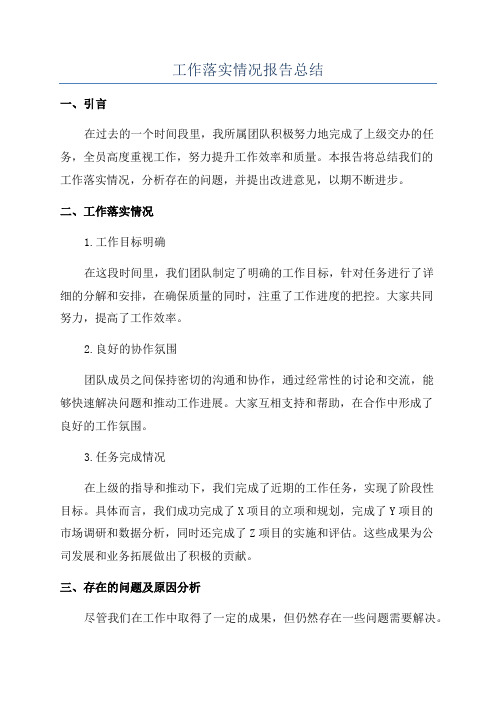 工作落实情况报告总结

一、引言

在过去的一个时间段里，我所属团队积极努力地完成了上级交办的任务，全员高度重视工作，努力提升工作效率和质量。本报告将总结我们的工作落实情况，分析存在的问题，并提出改进意见，以期不断进步。

二、工作落实情况

1.工作目标明确

在这段时间里，我们团队制定了明确的工作目标，针对任务进行了详细的分解和安排，在确保质量的同时，注重了工作进度的把控。大家共同努力，提高了工作效率。

2.良好的协作氛围

团队成员之间保持密切的沟通和协作，通过经常性的讨论和交流，能够快速解决问题和推动工作进展。大家互相支持和帮助，在合作中形成了良好的工作氛围。

3.任务完成情况

在上级的指导和推动下，我们完成了近期的工作任务，实现了阶段性目标。具体而言，我们成功完成了X项目的立项和规划，完成了Y项目的市场调研和数据分析，同时还完成了Z项目的实施和评估。这些成果为公司发展和业务拓展做出了积极的贡献。

三、存在的问题及原因分析

尽管我们在工作中取得了一定的成果，但仍然存在一些问题需要解决。